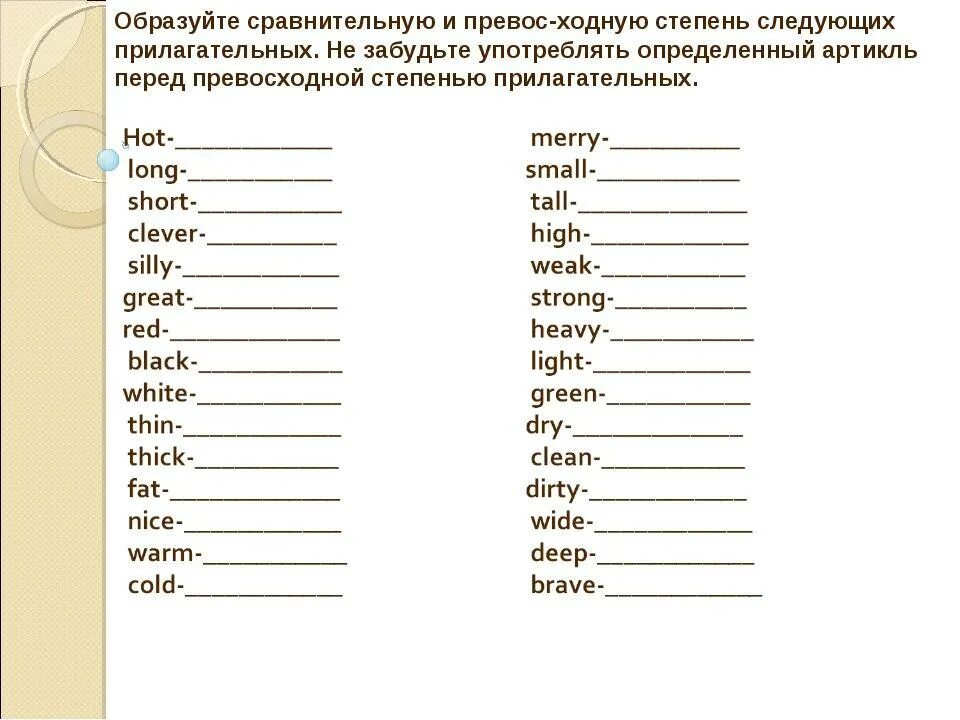 Образуйте сравнительную и превос-ходную степень следующих прилагательных. Не забудьте употреблять определенный артикль перед превосходной степенью прилагательных.

Hot-____________
long-___________
short-___________
clever-__________
silly-____________
great-___________
red-_____________
black-___________
white-___________
thin-____________
thick-___________
fat-_____________
nice-____________
warm-___________
cold-____________

merry-__________
small-___________
tall-_____________
high-____________
weak-___________
strong-__________
heavy-___________
light-____________
green-___________
dry-_____________
clean-___________
dirty-____________
wide-____________
deep-____________
brave-____________